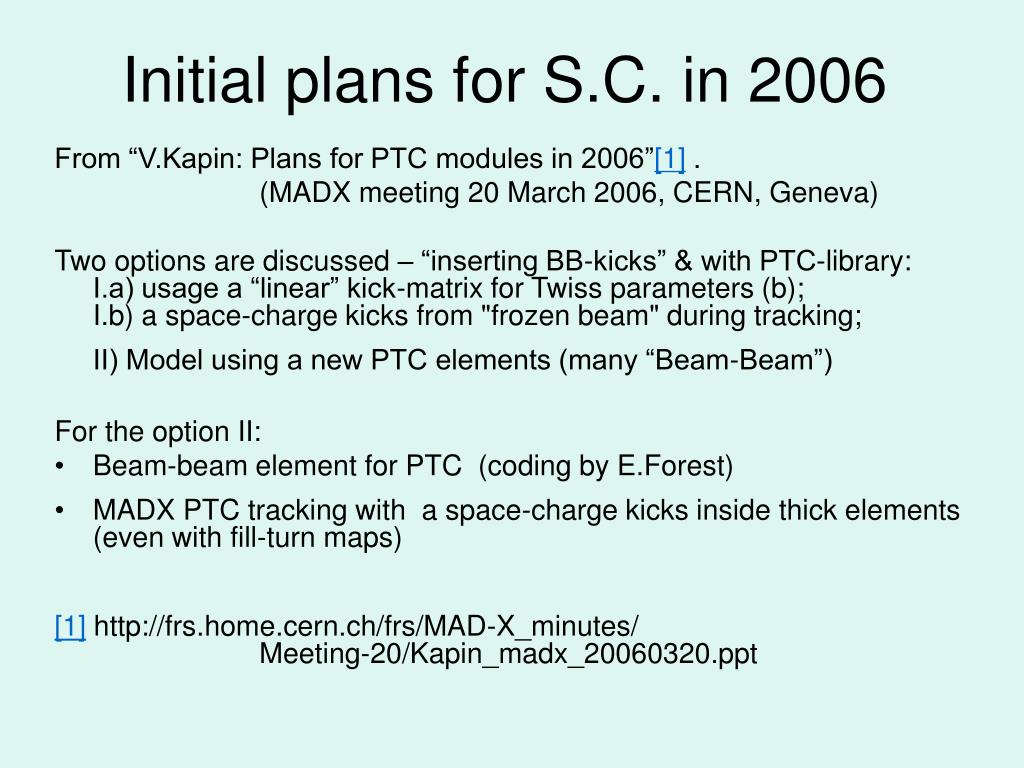 Initial plans for S.C. in 2006

From “V.Kapin: Plans for PTC modules in 2006”[1] .
(MADX meeting 20 March 2006, CERN, Geneva)

Two options are discussed – “inserting BB-kicks” & with PTC-library:
I.a) usage a “linear” kick-matrix for Twiss parameters (b);
I.b) a space-charge kicks from "frozen beam" during tracking;

II) Model using a new PTC elements (many “Beam-Beam”)

For the option II:
• Beam-beam element for PTC (coding by E.Forest)
• MADX PTC tracking with a space-charge kicks inside thick elements (even with fill-turn maps)

[1] http://frs.home.cern.ch/frs/MAD-X_minutes/
Meeting-20/Kapin_madx_20060320.ppt